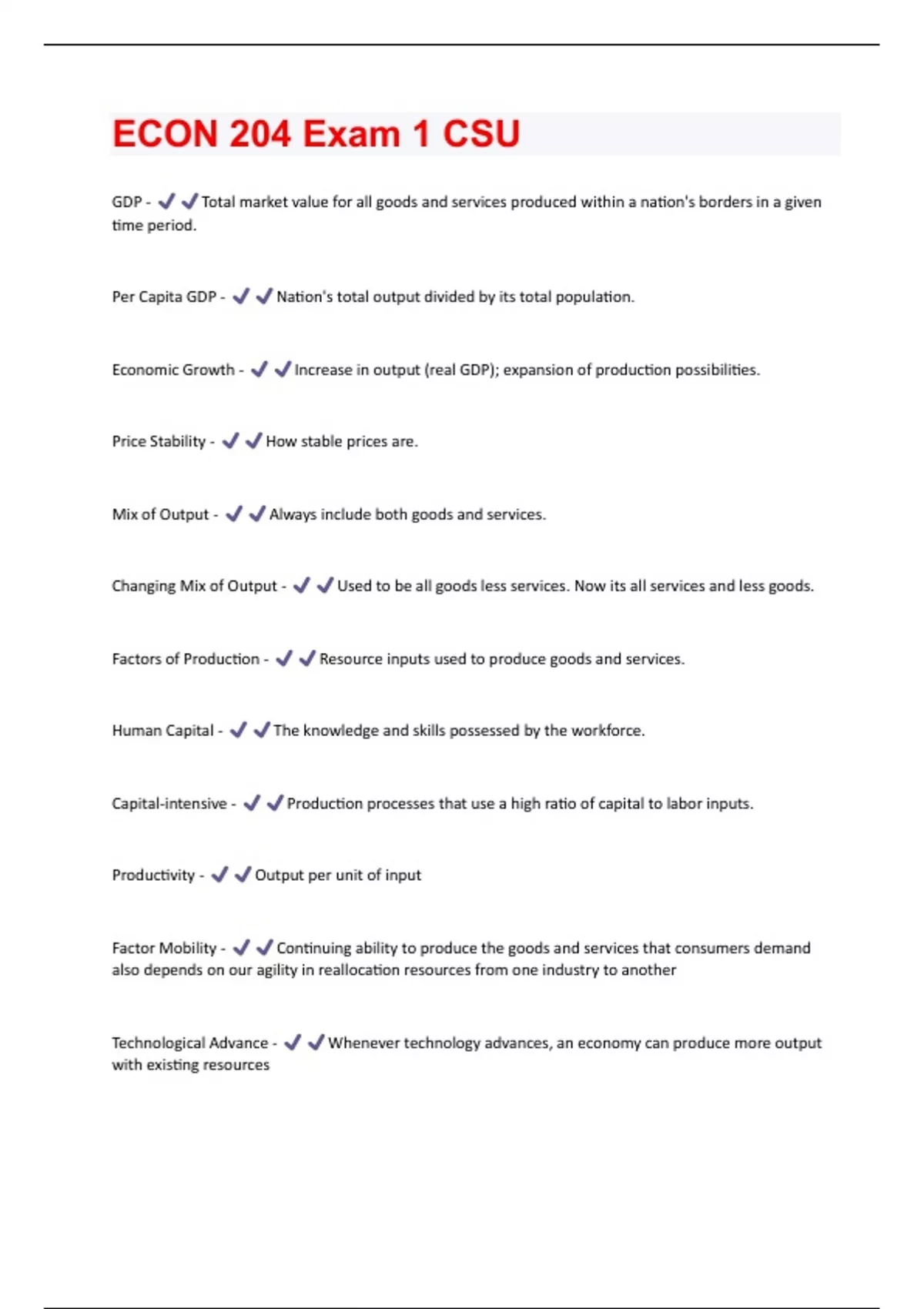 ECON 204 Exam 1 CSU

GDP - ✔✔Total market value for all goods and services produced within a nation's borders in a given time period.

Per Capita GDP - ✔✔Nation's total output divided by its total population.

Economic Growth - ✔✔Increase in output (real GDP); expansion of production possibilities.

Price Stability - ✔✔How stable prices are.

Mix of Output - ✔✔Always include both goods and services.

Changing Mix of Output - ✔✔Used to be all goods less services. Now its all services and less goods.

Factors of Production - ✔✔Resource inputs used to produce goods and services.

Human Capital - ✔✔The knowledge and skills possessed by the workforce.

Capital-intensive - ✔✔Production processes that use a high ratio of capital to labor inputs.

Productivity - ✔✔Output per unit of input

Factor Mobility - ✔✔Continuing ability to produce the goods and services that consumers demand also depends on our agility in reallocation resources from one industry to another

Technological Advance - ✔✔Whenever technology advances, an economy can produce more output with existing resources